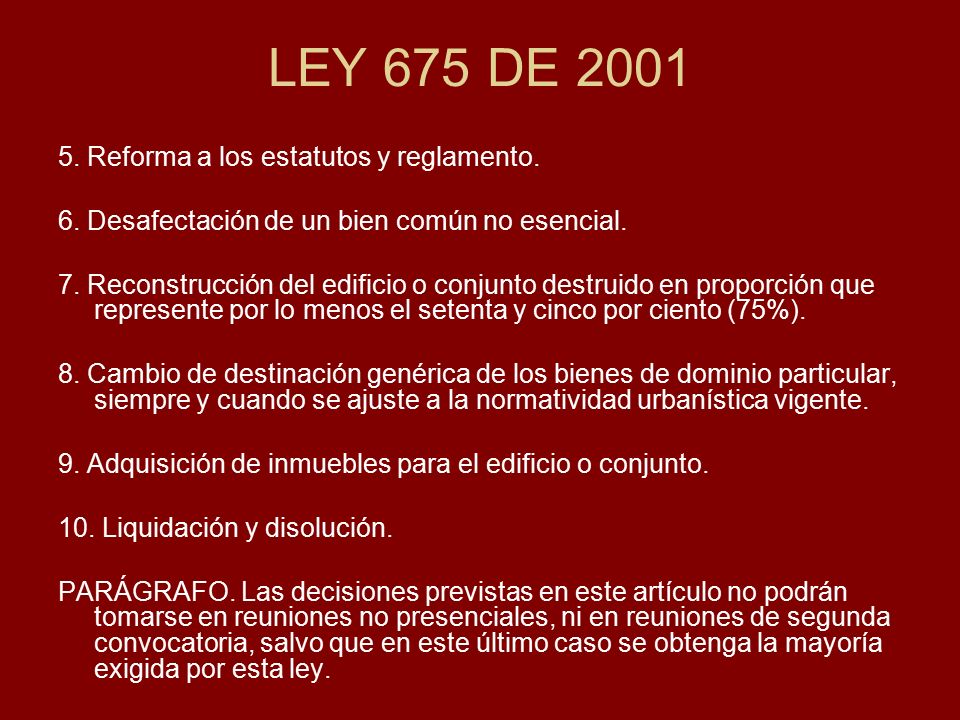 LEY 675 DE 2001

5. Reforma a los estatutos y reglamento.

6. Desafectación de un bien común no esencial.

7. Reconstrucción del edificio o conjunto destruido en proporción que represente por lo menos el setenta y cinco por ciento (75%).

8. Cambio de destinación genérica de los bienes de dominio particular, siempre y cuando se ajuste a la normatividad urbanística vigente.

9. Adquisición de inmuebles para el edificio o conjunto.

10. Liquidación y disolución.

PARÁGRAFO. Las decisiones previstas en este artículo no podrán tomarse en reuniones no presenciales, ni en reuniones de segunda convocatoria, salvo que en este último caso se obtenga la mayoría exigida por esta ley.